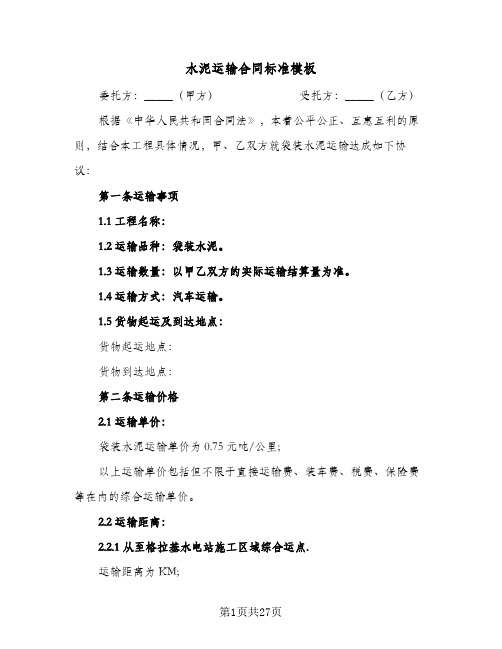 水泥运输合同标准模板

委托方：_____（甲方）　　　　　　受托方：_____（乙方）

根据《中华人民共和国合同法》，本着公平公正、互惠互利的原则，结合本工程具体情况，甲、乙双方就袋装水泥运输达成如下协议：

第一条运输事项

1.1 工程名称：

1.2 运输品种：袋装水泥。

1.3 运输数量：以甲乙双方的实际运输结算量为准。

1.4 运输方式：汽车运输。

1.5 货物起运及到达地点：

货物起运地点：

货物到达地点：

第二条运输价格

2.1 运输单价：

袋装水泥运输单价为 0.75 元吨/公里；

以上运输单价包括但不限于直接运输费、装车费、税费、保险费等在内的综合运输单价。

2.2 运输距离：

2.2.1 从至格拉基水电站施工区域综合运点.

运输距离为 KM;

第1页共27页